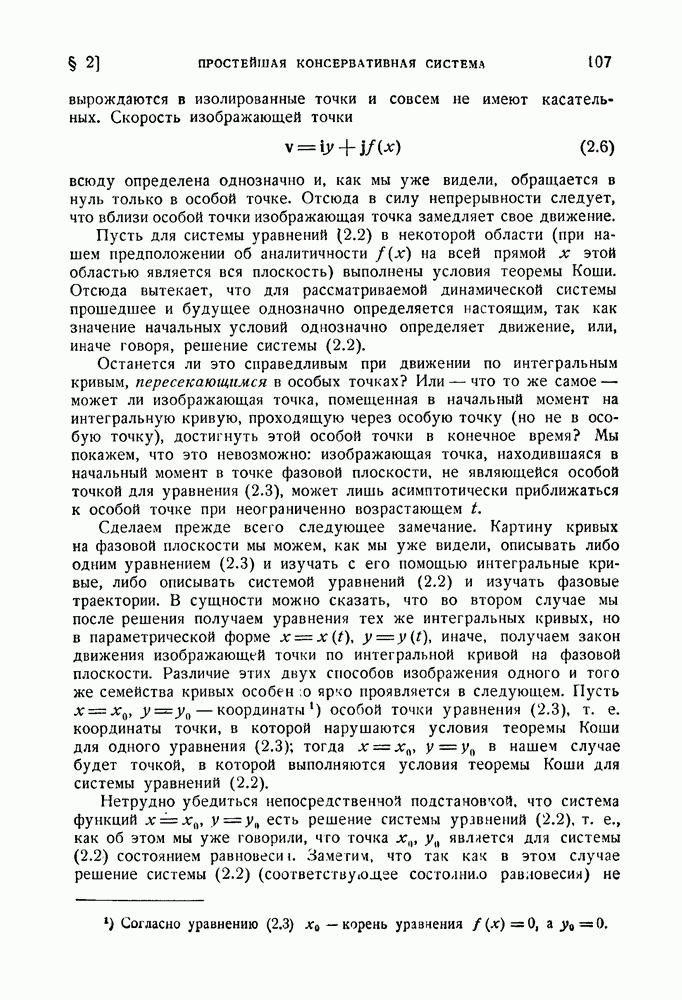 § 2] ПРОСТЕЙШАЯ КОНСЕРВАТИВНАЯ СИСТЕМА 107

вырождаются в изолированные точки и совсем не имеют касательных. Скорость изображающей точки

$\mathbf{v} = \mathbf{i}y + \mathbf{j}f(x)$ (2.6)

всюду определена однозначно и, как мы уже видели, обращается в нуль только в особой точке. Отсюда в силу непрерывности следует, что вблизи особой точки изображающая точка замедляет свое движение.

Пусть для системы уравнений (2.2) в некоторой области (при нашем предположении об аналитичности $f(x)$ на всей прямой $x$ этой областью является вся плоскость) выполнены условия теоремы Коши. Отсюда вытекает, что для рассматриваемой динамической системы прошедшее и будущее однозначно определяется настоящим, так как значение начальных условий однозначно определяет движение, или, иначе говоря, решение системы (2.2).

Останется ли это справедливым при движении по интегральным кривым, пересекающимся в особых точках? Или — что то же самое — может ли изображающая точка, помещенная в начальный момент на интегральную кривую, проходящую через особую точку (но не в особую точку), достигнуть этой особой точки в конечное время? Мы покажем, что это невозможно: изображающая точка, находившаяся в начальный момент в точке фазовой плоскости, не являющейся особой точкой для уравнения (2.3), может лишь асимптотически приближаться к особой точке при неограниченно возрастающем $t$.

Сделаем прежде всего следующее замечание. Картину кривых на фазовой плоскости мы можем, как мы уже видели, описывать либо одним уравнением (2.3) и изучать с его помощью интегральные кривые, либо описывать системой уравнений (2.2) и изучать фазовые траектории. В сущности можно сказать, что во втором случае мы после решения получаем уравнения тех же интегральных кривых, но в параметрической форме $x = x(t)$, $y = y(t)$, иначе, получаем закон движения изображающей точки по интегральной кривой на фазовой плоскости. Различие этих двух способов изображения одного и того же семейства кривых особенно ярко проявляется в следующем. Пусть $x = x_0$, $y = y_0$ — координаты ¹) особой точки уравнения (2.3), т. е. координаты точки, в которой нарушаются условия теоремы Коши для одного уравнения (2.3); тогда $x = x_0$, $y = y_0$ в нашем случае будет точкой, в которой выполняются условия теоремы Коши для системы уравнений (2.2).

Нетрудно убедиться непосредственной подстановкой, что система функций $x = x_0$, $y = y_0$ есть решение системы уравнений (2.2), т. е., как об этом мы уже говорили, что точка $x_0$, $y_0$ является для системы (2.2) состоянием равновесия. Заметим, что так как в этом случае решение системы (2.2) (соответствующее состоянию равновесия) не

¹) Согласно уравнению (2.3) $x_0$ — корень уравнения $f(x) = 0$, а $y_0 = 0$.